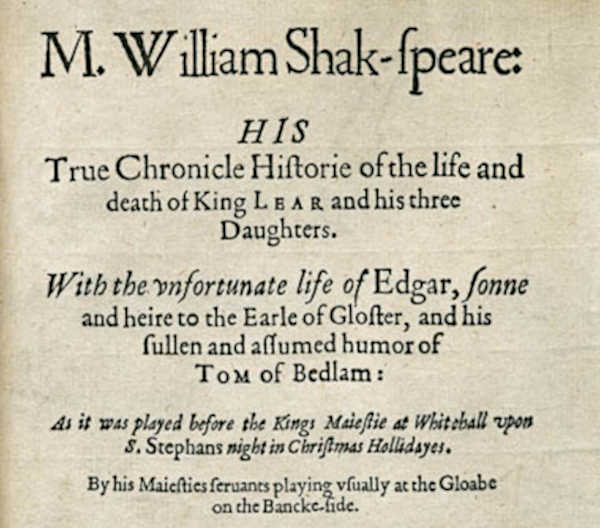 M. William Shak-ſpeare:

HIS
True Chronicle Hiſtorie of the life and death of King LEAR and his three Daughters.

With the vnfortunate life of Edgar, ſonne and heire to the Earle of Gloſter, and his ſullen and aſſumed humor of TOM of Bedlam:

As it was played before the Kings Maieſtie at Whitehall vpon S. Stephans night in Chriſtmas Hollidayes.

By his Maieſties ſeruants playing vſually at the Gloabe on the Bancke-ſide.